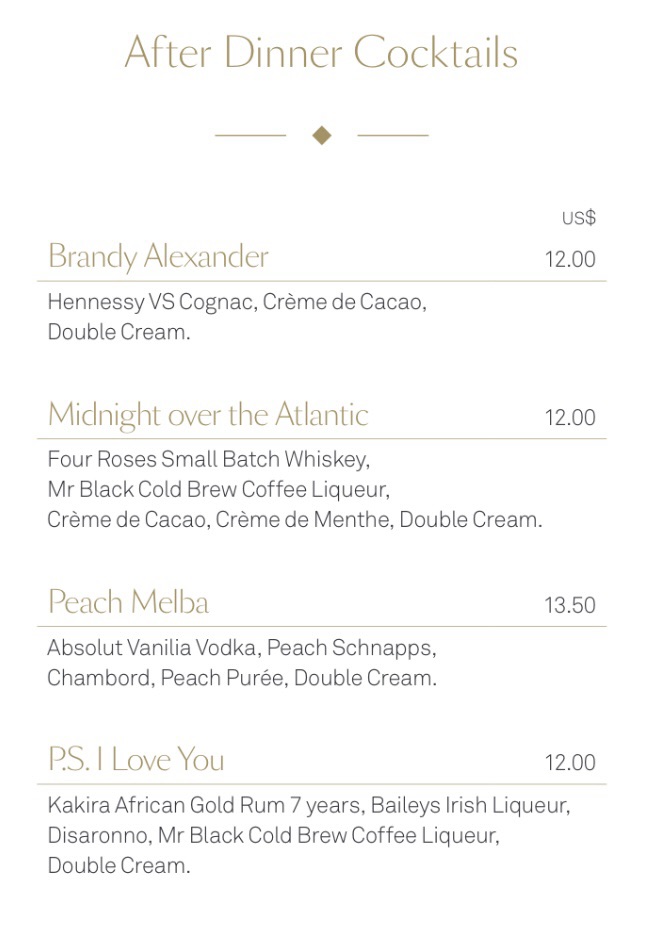 After Dinner Cocktails

US$

Brandy Alexander 12.00

Hennessy VS Cognac, Crème de Cacao, Double Cream.

Midnight over the Atlantic 12.00

Four Roses Small Batch Whiskey, Mr Black Cold Brew Coffee Liqueur, Crème de Cacao, Crème de Menthe, Double Cream.

Peach Melba 13.50

Absolut Vanilia Vodka, Peach Schnapps, Chambord, Peach Purée, Double Cream.

P.S. I Love You 12.00

Kakira African Gold Rum 7 years, Baileys Irish Liqueur, Disaronno, Mr Black Cold Brew Coffee Liqueur, Double Cream.